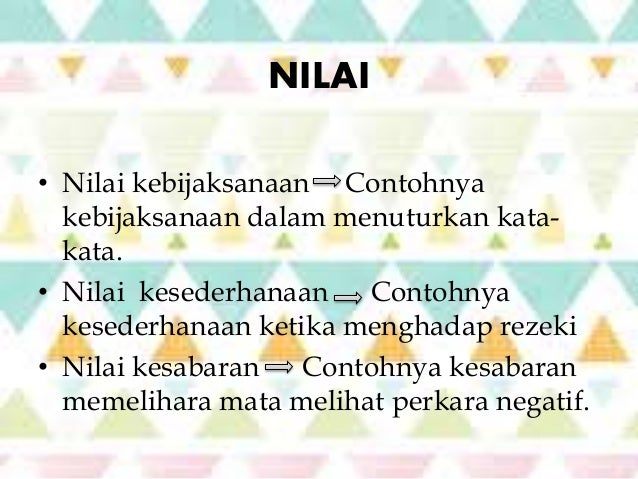 NILAI

• Nilai kebijaksanaan ⇒ Contohnya kebijaksanaan dalam menuturkan kata-kata.

• Nilai kesederhanaan ⇒ Contohnya kesederhanaan ketika menghadap rezeki

• Nilai kesabaran ⇒ Contohnya kesabaran memelihara mata melihat perkara negatif.